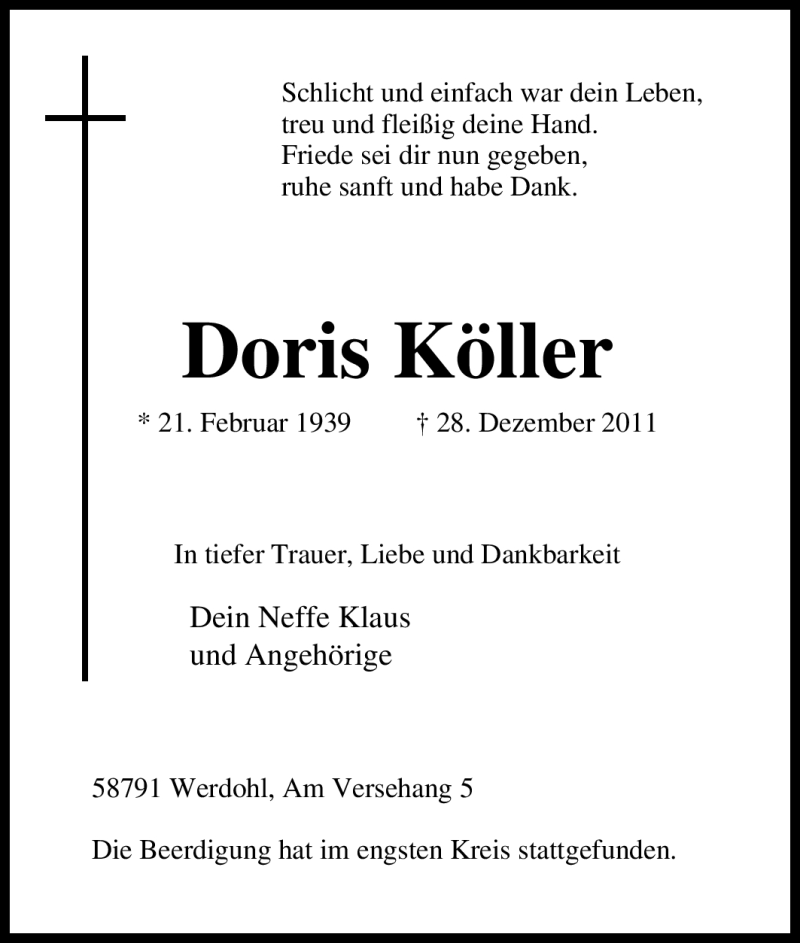 Schlicht und einfach war dein Leben,
treu und fleißig deine Hand.
Friede sei dir nun gegeben,
ruhe sanft und habe Dank.

Doris Köller

* 21. Februar 1939 † 28. Dezember 2011

In tiefer Trauer, Liebe und Dankbarkeit

Dein Neffe Klaus
und Angehörige

58791 Werdohl, Am Versehang 5

Die Beerdigung hat im engsten Kreis stattgefunden.